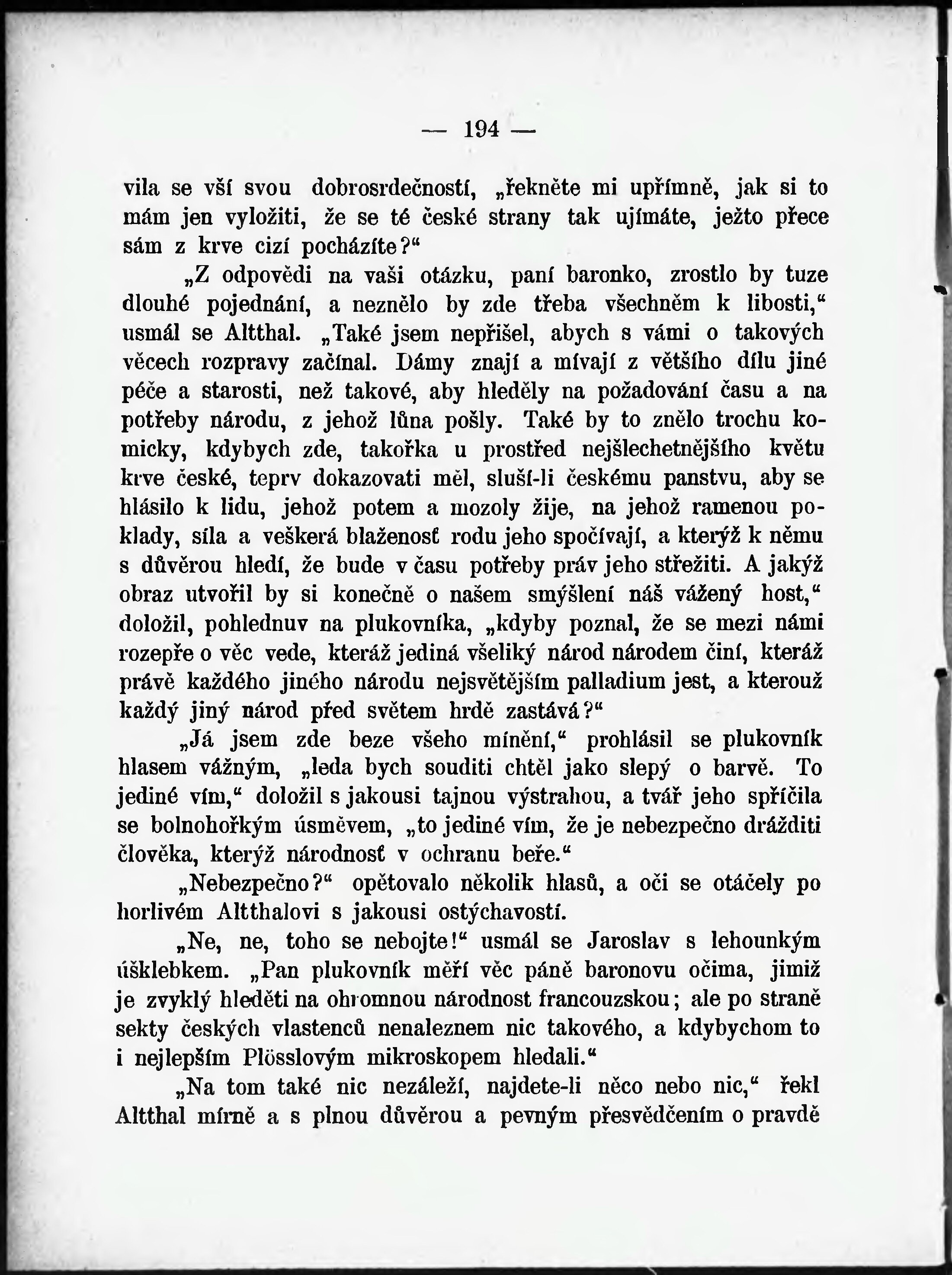 — 194 —

vila se vší svou dobrosrdečností, „řekněte mi upřímně, jak si to mám jen vyložiti, že se té české strany tak ujímáte, ježto přece sám z krve cizí pocházíte?“

„Z odpovědi na vaši otázku, paní baronko, zrostlo by tuze dlouhé pojednání, a neznělo by zde třeba všechněm k libosti,“ usmál se Altthal. „Také jsem nepřišel, abych s vámi o takových věcech rozpravy začínal. Dámy znají a mívají z většího dílu jiné péče a starosti, než takové, aby hleděly na požadování času a na potřeby národu, z jehož lůna pošly. Také by to znělo trochu komicky, kdybych zde, takořka u prostřed nejšlechetnějšího květu krve české, teprv dokazovati měl, sluší-li českému panstvu, aby se hlásilo k lidu, jehož potem a mozoly žije, na jehož ramenou poklady, síla a veškerá blaženosť rodu jeho spočívají, a kterýž k němu s důvěrou hledí, že bude v času potřeby práv jeho střežiti. A jakýž obraz utvořil by si konečně o našem smýšlení náš vážený host,“ doložil, pohlednuv na plukovníka, „kdyby poznal, že se mezi námi rozepře o věc vede, kteráž jediná všeliký národ národem činí, kteráž právě každého jiného národu nejsvětějším palladium jest, a kterouž každý jiný národ před světem hrdě zastává?“

„Já jsem zde beze všeho mínění,“ prohlásil se plukovník hlasem vážným, „leda bych souditi chtěl jako slepý o barvě. To jediné vím,“ doložil s jakousi tajnou výstrahou, a tvář jeho spříčila se bolnohořkým úsměvem, „to jediné vím, že je nebezpečno drážditi člověka, kterýž národnosť v ochranu beře.“

„Nebezpečno?“ opětovalo několik hlasů, a oči se otáčely po horlivém Altthalovi s jakousi ostýchavostí.

„Ne, ne, toho se nebojte!“ usmál se Jaroslav s lehounkým úšklebkem. „Pan plukovník měří věc páně baronovu očima, jimiž je zvyklý hleděti na ohromnou národnost francouzskou; ale po straně sekty českých vlastenců nenaleznem nic takového, a kdybychom to i nejlepším Plösslovým mikroskopem hledali.“

„Na tom také nic nezáleží, najdete-li něco nebo nic,“ řekl Altthal mírně a s plnou důvěrou a pevným přesvědčením o pravdě